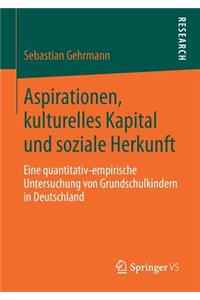 RESEARCH

Sebastian Gehrmann

Aspirationen, kulturelles Kapital und soziale Herkunft

Eine quantitativ-empirische Untersuchung von Grundschulkindern in Deutschland

Springer VS